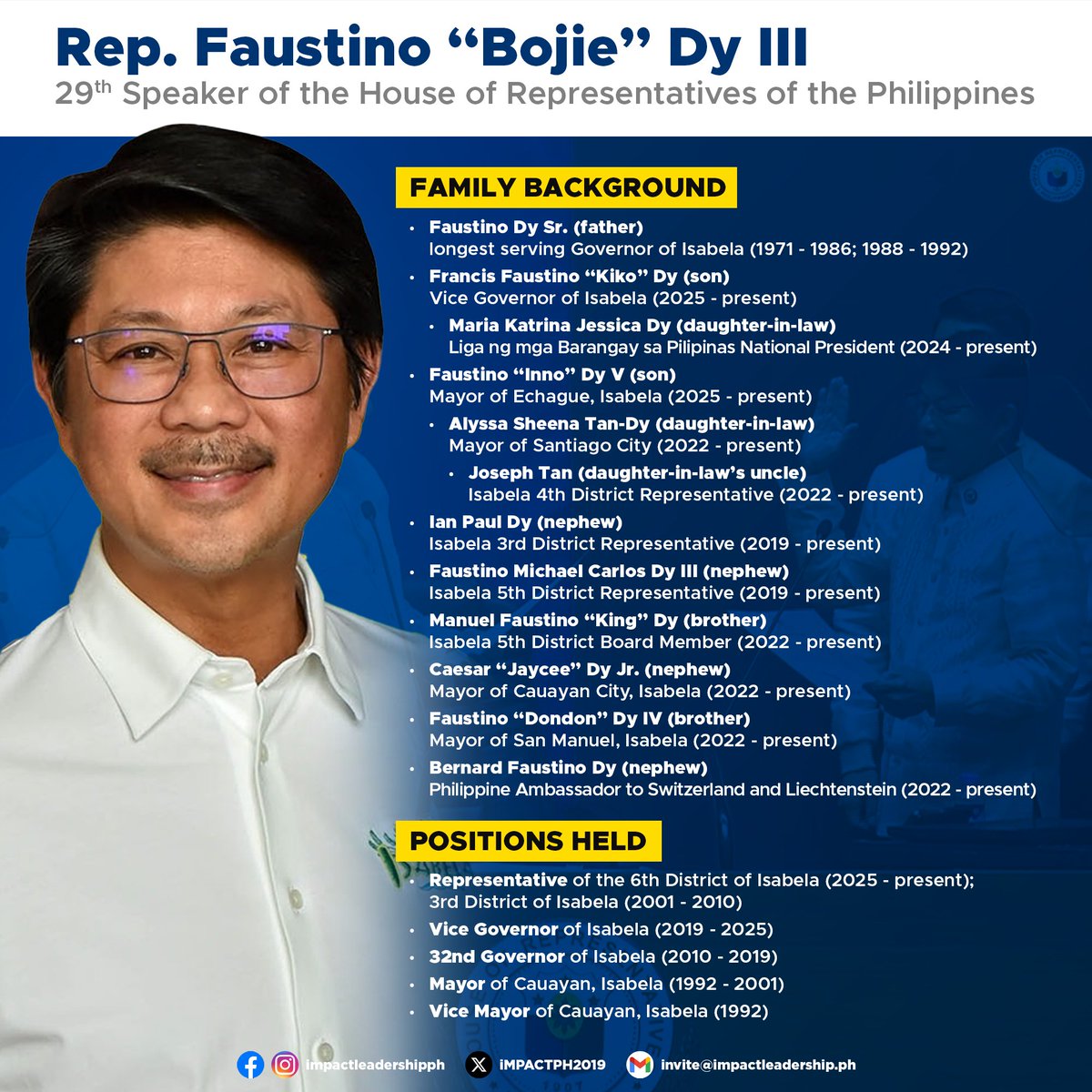 Rep. Faustino "Bojie" Dy III

29th Speaker of the House of Representatives of the Philippines

FAMILY BACKGROUND

• Faustino Dy Sr. (father)
longest serving Governor of Isabela (1971 - 1986; 1988 - 1992)
• Francis Faustino "Kiko" Dy (son)
Vice Governor of Isabela (2025 - present)
• Maria Katrina Jessica Dy (daughter-in-law)
Liga ng mga Barangay sa Pilipinas National President (2024 - present)
• Faustino "Inno" Dy V (son)
Mayor of Echague, Isabela (2025 - present)
• Alyssa Sheena Tan-Dy (daughter-in-law)
Mayor of Santiago City (2022 - present)
• Joseph Tan (daughter-in-law's uncle)
Isabela 4th District Representative (2022 - present)
• Ian Paul Dy (nephew)
Isabela 3rd District Representative (2019 - present)
• Faustino Michael Carlos Dy III (nephew)
Isabela 5th District Representative (2019 - present)
• Manuel Faustino "King" Dy (brother)
Isabela 5th District Board Member (2022 - present)
• Caesar "Jaycee" Dy Jr. (nephew)
Mayor of Cauayan City, Isabela (2022 - present)
• Faustino "Dondon" Dy IV (brother)
Mayor of San Manuel, Isabela (2022 - present)
• Bernard Faustino Dy (nephew)
Philippine Ambassador to Switzerland and Liechtenstein (2022 - present)

POSITIONS HELD

• Representative of the 6th District of Isabela (2025 - present);
3rd District of Isabela (2001 - 2010)
• Vice Governor of Isabela (2019 - 2025)
• 32nd Governor of Isabela (2010 - 2019)
• Mayor of Cauayan, Isabela (1992 - 2001)
• Vice Mayor of Cauayan, Isabela (1992)

impactleadershipph iMPACTPH2019 invite@impactleadership.ph